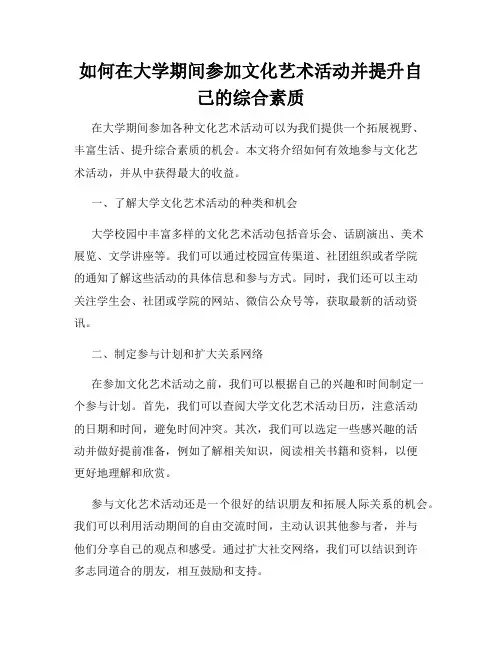 如何在大学期间参加文化艺术活动并提升自己的综合素质

在大学期间参加各种文化艺术活动可以为我们提供一个拓展视野、丰富生活、提升综合素质的机会。本文将介绍如何有效地参与文化艺术活动，并从中获得最大的收益。

一、了解大学文化艺术活动的种类和机会

大学校园中丰富多样的文化艺术活动包括音乐会、话剧演出、美术展览、文学讲座等。我们可以通过校园宣传渠道、社团组织或者学院的通知了解这些活动的具体信息和参与方式。同时，我们还可以主动关注学生会、社团或学院的网站、微信公众号等，获取最新的活动资讯。

二、制定参与计划和扩大关系网络

在参加文化艺术活动之前，我们可以根据自己的兴趣和时间制定一个参与计划。首先，我们可以查阅大学文化艺术活动日历，注意活动的日期和时间，避免时间冲突。其次，我们可以选定一些感兴趣的活动并做好提前准备，例如了解相关知识，阅读相关书籍和资料，以便更好地理解和欣赏。

参与文化艺术活动还是一个很好的结识朋友和拓展人际关系的机会。我们可以利用活动期间的自由交流时间，主动认识其他参与者，并与他们分享自己的观点和感受。通过扩大社交网络，我们可以结识到许多志同道合的朋友，相互鼓励和支持。